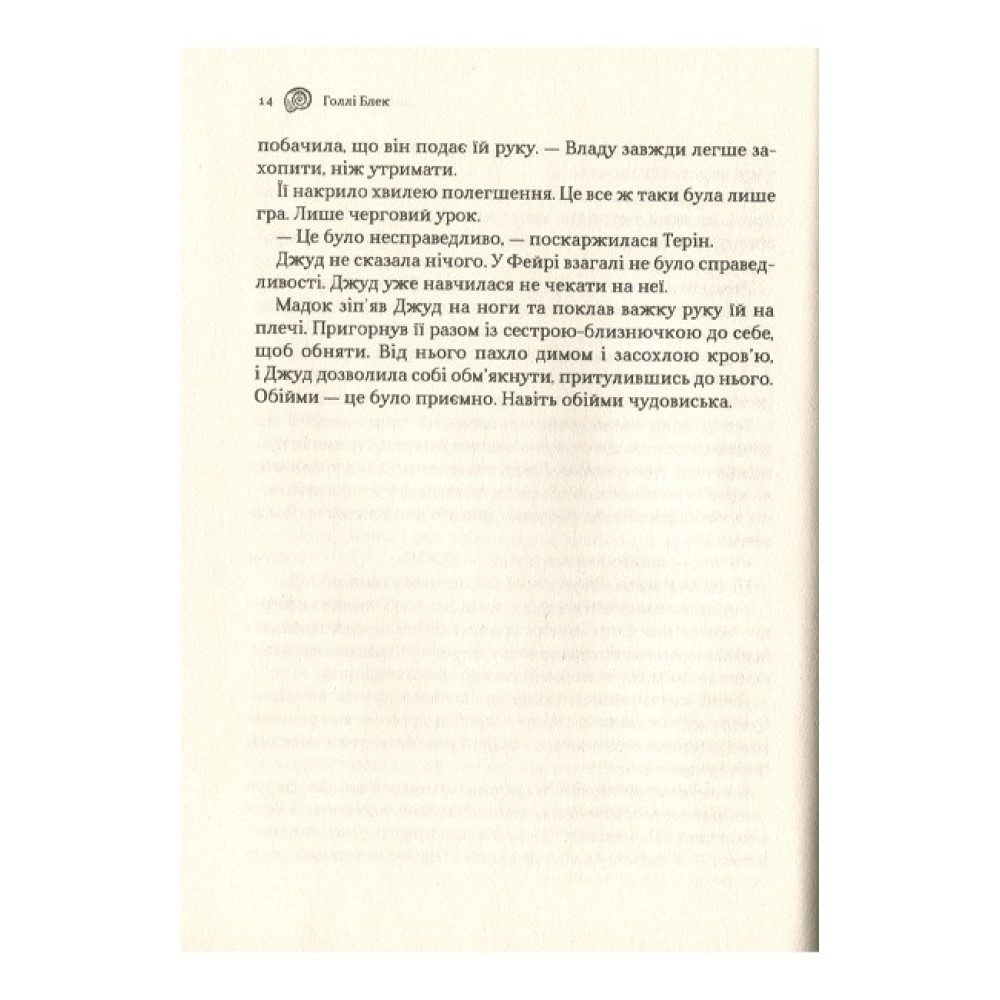 14 Голлі Блек

побачила, що він подає їй руку. — Владу завжди легше захопити, ніж утримати.

Її накрило хвилею полегшення. Це все ж таки була лише гра. Лише черговий урок.

— Це було несправедливо, — поскаржилася Терін.

Джуд не сказала нічого. У Фейрі взагалі не було справедливості. Джуд уже навчилася не чекати на неї.

Мадок зіп'яв Джуд на ноги та поклав важку руку їй на плечі. Пригорнув її разом із сестрою-близнючкою до себе, щоб обняти. Від нього пахло димом і засохлою кров'ю, і Джуд дозволила собі обм'якнути, притулившись до нього. Обійми — це було приємно. Навіть обійми чудовиська.